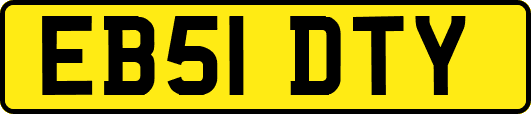 EB51 DTY